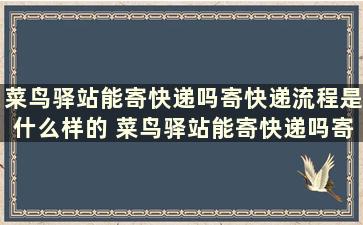 菜鸟驿站能寄快递吗寄快递流程是什么样的 菜鸟驿站能寄快递吗寄